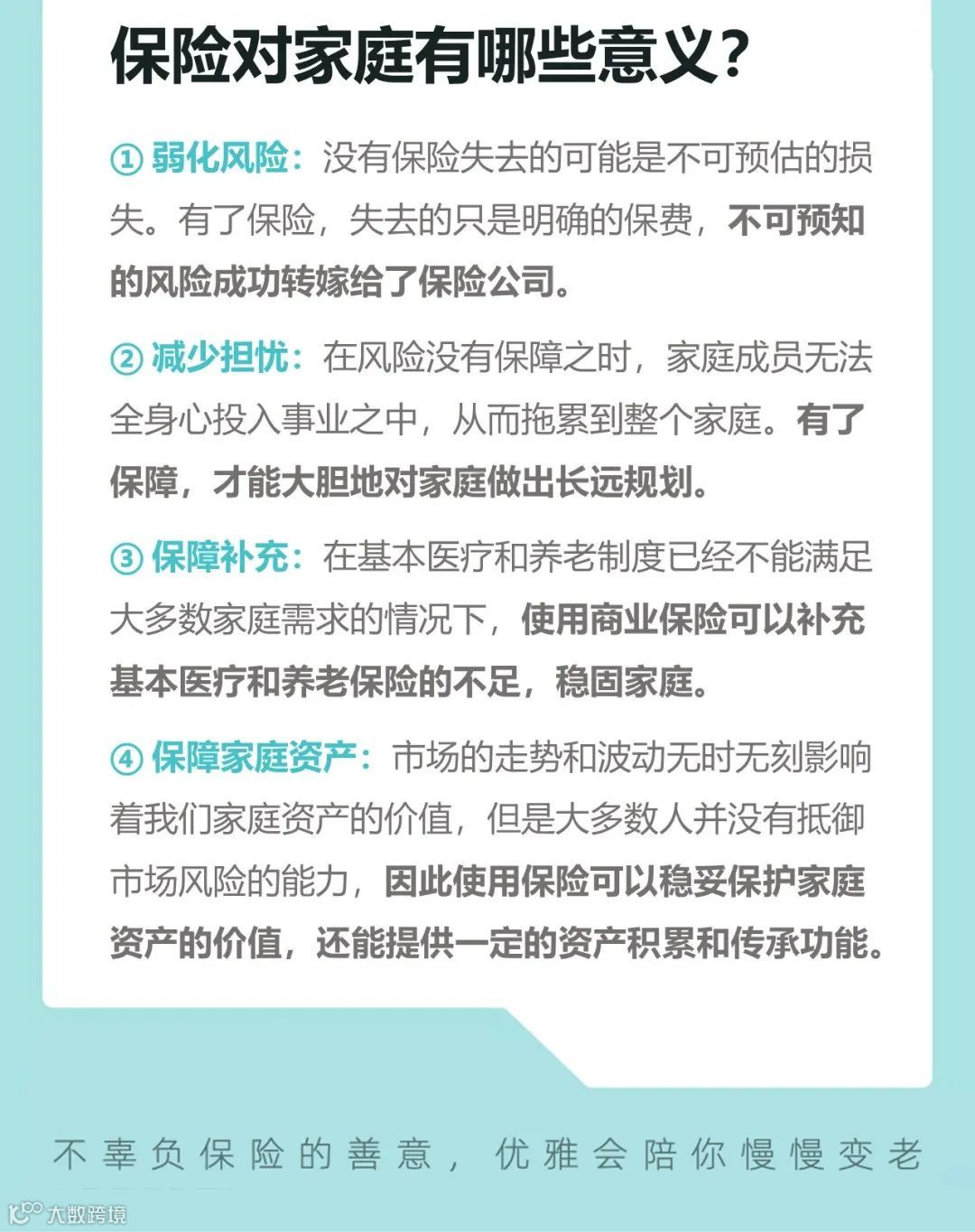 保险对家庭有哪些意义？

① 弱化风险：没有保险失去的可能是不可预估的损失。有了保险，失去的只是明确的保费，不可预知的风险成功转嫁给了保险公司。

② 减少担忧：在风险没有保障之时，家庭成员无法全身心投入事业之中，从而拖累到整个家庭。有了保障，才能大胆地对家庭做出长远规划。

③ 保障补充：在基本医疗和养老制度已经不能满足大多数家庭需求的情况下，使用商业保险可以补充基本医疗和养老保险的不足，稳固家庭。

④ 保障家庭资产：市场的走势和波动无时无刻影响着我们家庭资产的价值，但是大多数人并没有抵御市场风险的能力，因此使用保险可以稳妥保护家庭资产的价值，还能提供一定的资产积累和传承功能。

不辜负保险的善意，优雅会陪你慢慢变老

大数跨境